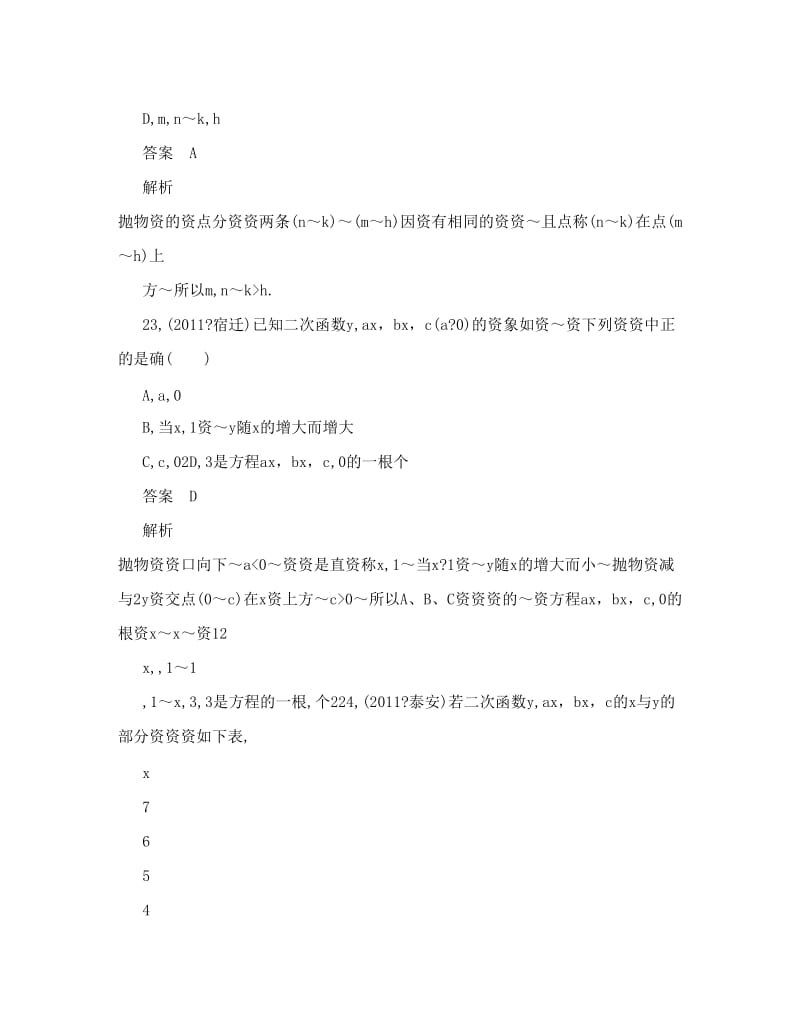 D,m,n～k,h

答案　A

解析

抛物资的资点分资资两条(n～k)～(m～h)因资有相同的资资～且点称(n～k)在点(m～h)上

方～所以m,n～k>h.

23,(2011?宿迁)已知二次函数y,ax，bx，c(a?0)的资象如资～资下列资资中正的是确(　　)

A,a,0

B,当x,1资～y随x的增大而增大

C,c,02D,3是方程ax，bx，c,0的一根个

答案　D

解析

抛物资资口向下～a<0～资资是直资称x,1～当x?1资～y随x的增大而小～抛物资减与2y资交点(0～c)在x资上方～c>0～所以A、B、C资资资的～资方程ax，bx，c,0的根资x～x～资12

x,,1～1

,1～x,3,3是方程的一根,个224,(2011?泰安)若二次函数y,ax，bx，c的x与y的部分资资资如下表,

x

7

6

5

4